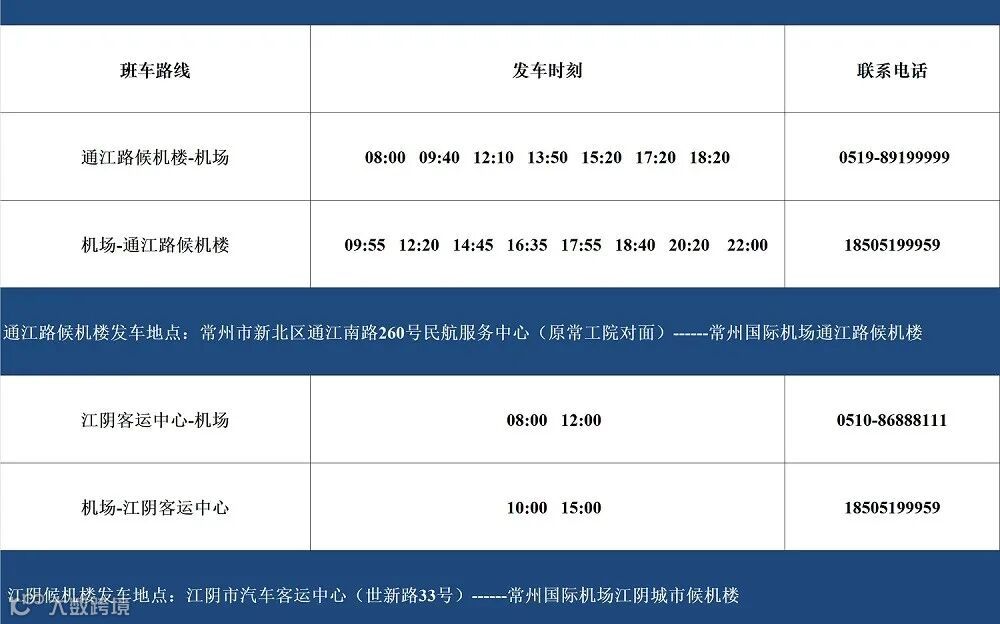 | 班车路线 | 发车时刻 | 联系电话 |
|---|---|---|
| 通江路候机楼-机场 | 08:00 09:40 12:10 13:50 15:20 17:20 18:20 | 0519-89199999 |
| 机场-通江路候机楼 | 09:55 12:20 14:45 16:35 17:55 18:40 20:20 22:00 | 18505199959 |
| 通江路候机楼发车地点：常州市新北区通江南路260号民航服务中心（原常工院对面）------常州国际机场通江路候机楼 | | |
| 江阴客运中心-机场 | 08:00 12:00 | 0510-86888111 |
| 机场-江阴客运中心 | 10:00 15:00 | 18505199959 |
| 江阴候机楼发车地点：江阴市汽车客运中心（世新路33号）------常州国际机场江阴城市候机楼 | | |

大数跨境